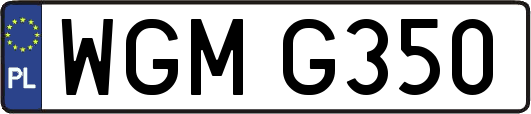 PL
WGM G350